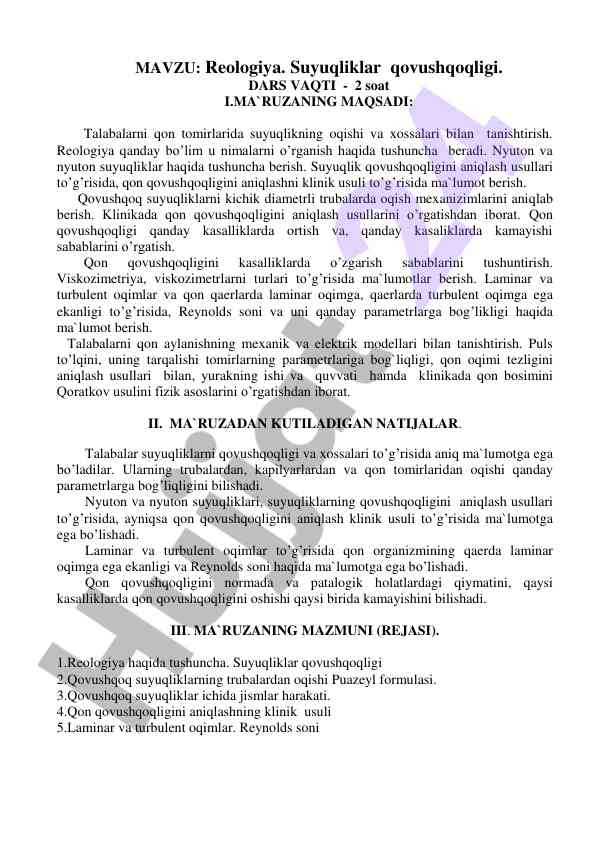 MAVZU: Reologiya. Suyuqliklar qovushqoqligi.
DARS VAQTI - 2 soat
I.MA`RUZANING MAQSADI:

Talabalarni qon tomirlarida suyuqlikning oqishi va xossalari bilan tanishtirish. Reologiya qanday bo'lim u nimalarni o'rganish haqida tushuncha beradi. Nyuton va nyuton suyuqliklar haqida tushuncha berish. Suyuqlik qovushqoqligini aniqlash usullari to'g'risida, qon qovushqoqligini aniqlashni klinik usuli to'g'risida ma`lumot berish.

Qovushqoq suyuqliklarni kichik diametrli trubalarda oqish mexanizimlarini aniqlab berish. Klinikada qon qovushqoqligini aniqlash usullarini o'rgatishdan iborat. Qon qovushqoqligi qanday kasalliklarda ortish va, qanday kasaliklarda kamayishi sabablarini o'rgatish.

Qon qovushqoqligini kasalliklarda o'zgarish sabablarini tushuntirish. Viskozimetriya, viskozimetrlarni turlari to'g'risida ma`lumotlar berish. Laminar va turbulent oqimlar va qon qaerlarda laminar oqimga, qaerlarda turbulent oqimga ega ekanligi to'g'risida, Reynolds soni va uni qanday parametrlarga bog'likligi haqida ma`lumot berish.

Talabalarni qon aylanishning mexanik va elektrik modellari bilan tanishtirish. Puls to'lqini, uning tarqalishi tomirlarning parametrlariga bog`liqligi, qon oqimi tezligini aniqlash usullari bilan, yurakning ishi va quvvati hamda klinikada qon bosimini Qoratkov usulini fizik asoslarini o'rgatishdan iborat.

II. MA`RUZADAN KUTILADIGAN NATIJALAR.

Talabalar suyuqliklarni qovushqoqligi va xossalari to'g'risida aniq ma`lumotga ega bo'ladilar. Ularning trubalardan, kapilyarlardan va qon tomirlaridan oqishi qanday parametrlarga bog'liqligini bilishadi.

Nyuton va nyuton suyuqliklari, suyuqliklarning qovushqoqligini aniqlash usullari to'g'risida, ayniqsa qon qovushqoqligini aniqlash klinik usuli to'g'risida ma`lumotga ega bo'lishadi.

Laminar va turbulent oqimlar to'g'risida qon organizmining qaerda laminar oqimga ega ekanligi va Reynolds soni haqida ma`lumotga ega bo'lishadi.

Qon qovushqoqligini normada va patalogik holatlardagi qiymatini, qaysi kasalliklarda qon qovushqoqligini oshishi qaysi birida kamayishini bilishadi.

III. MA`RUZANING MAZMUNI (REJASI).

1.Reologiya haqida tushuncha. Suyuqliklar qovushqoqligi
2.Qovushqoq suyuqliklarning trubalardan oqishi Puazeyl formulasi.
3.Qovushqoq suyuqliklar ichida jismlar harakati.
4.Qon qovushqoqligini aniqlashning klinik usuli
5.Laminar va turbulent oqimlar. Reynolds soni

Hujjat.uz